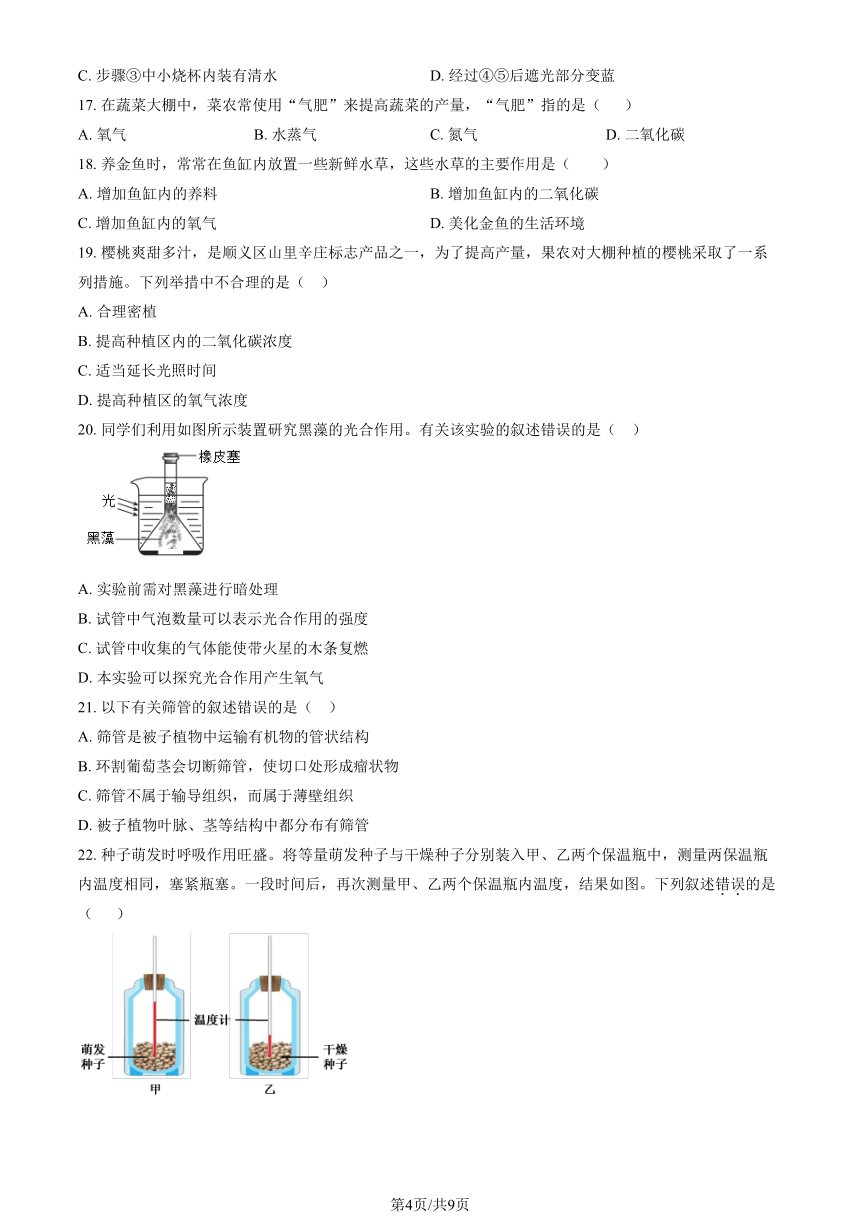 C. 步骤③中小烧杯内装有清水　　　　　　D. 经过④⑤后遮光部分变蓝

17. 在蔬菜大棚中，菜农常使用“气肥”来提高蔬菜的产量，“气肥”指的是（　　）

A. 氧气　　　B. 水蒸气　　　C. 氮气　　　D. 二氧化碳

18. 养金鱼时，常常在鱼缸内放置一些新鲜水草，这些水草的主要作用是（　　）

A. 增加鱼缸内的养料　　　　　　B. 增加鱼缸内的二氧化碳

C. 增加鱼缸内的氧气　　　　　　D. 美化金鱼的生活环境

19. 樱桃爽甜多汁，是顺义区山里辛庄标志产品之一，为了提高产量，果农对大棚种植的樱桃采取了一系列措施。下列举措中不合理的是（　）

A. 合理密植

B. 提高种植区内的二氧化碳浓度

C. 适当延长光照时间

D. 提高种植区的氧气浓度

20. 同学们利用如图所示装置研究黑藻的光合作用。有关该实验的叙述错误的是（　）

橡皮塞

光

黑藻

A. 实验前需对黑藻进行暗处理

B. 试管中气泡数量可以表示光合作用的强度

C. 试管中收集的气体能使带火星的木条复燃

D. 本实验可以探究光合作用产生氧气

21. 以下有关筛管的叙述错误的是（　）

A. 筛管是被子植物中运输有机物的管状结构

B. 环割葡萄茎会切断筛管，使切口处形成瘤状物

C. 筛管不属于输导组织，而属于薄壁组织

D. 被子植物叶脉、茎等结构中都分布有筛管

22. 种子萌发时呼吸作用旺盛。将等量萌发种子与干燥种子分别装入甲、乙两个保温瓶中，测量两保温瓶内温度相同，塞紧瓶塞。一段时间后，再次测量甲、乙两个保温瓶内温度，结果如图。下列叙述错误的是（　　）

温度计

萌发种子

干燥种子

甲

乙

第4页/共9页